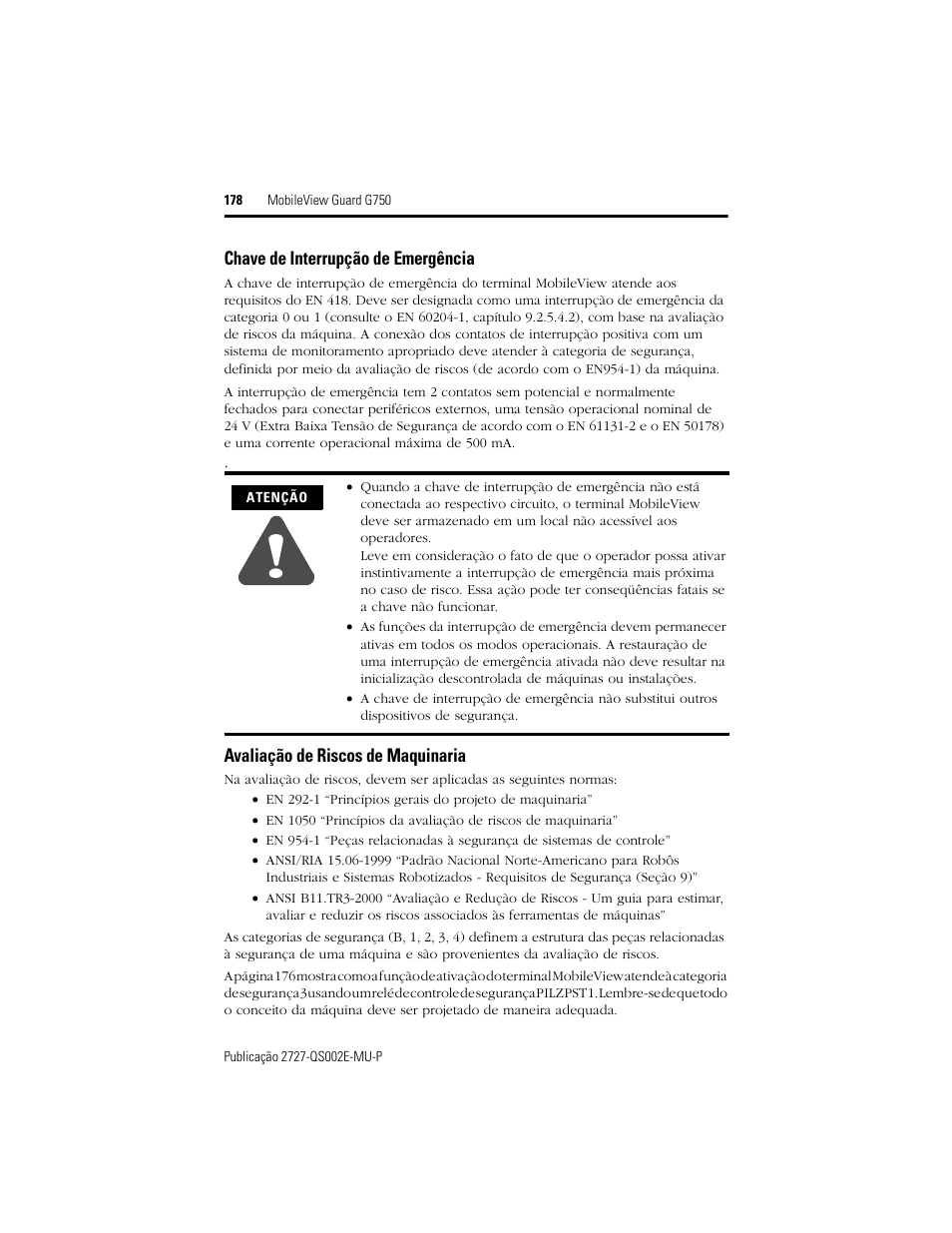 178 MobileView Guard G750

Chave de Interrupção de Emergência

A chave de interrupção de emergência do terminal MobileView atende aos requisitos do EN 418. Deve ser designada como uma interrupção de emergência da categoria 0 ou 1 (consulte o EN 60204-1, capítulo 9.2.5.4.2), com base na avaliação de riscos da máquina. A conexão dos contatos de interrupção positiva com um sistema de monitoramento apropriado deve atender à categoria de segurança, definida por meio da avaliação de riscos (de acordo com o EN954-1) da máquina.

A interrupção de emergência tem 2 contatos sem potencial e normalmente fechados para conectar periféricos externos, uma tensão operacional nominal de 24 V (Extra Baixa Tensão de Segurança de acordo com o EN 61131-2 e o EN 50178) e uma corrente operacional máxima de 500 mA.

.

ATENÇÃO

• Quando a chave de interrupção de emergência não está conectada ao respectivo circuito, o terminal MobileView deve ser armazenado em um local não acessível aos operadores.
Leve em consideração o fato de que o operador possa ativar instintivamente a interrupção de emergência mais próxima no caso de risco. Essa ação pode ter conseqüências fatais se a chave não funcionar.
• As funções da interrupção de emergência devem permanecer ativas em todos os modos operacionais. A restauração de uma interrupção de emergência ativada não deve resultar na inicialização descontrolada de máquinas ou instalações.
• A chave de interrupção de emergência não substitui outros dispositivos de segurança.

Avaliação de Riscos de Maquinaria

Na avaliação de riscos, devem ser aplicadas as seguintes normas:
• EN 292-1 “Princípios gerais do projeto de maquinaria”
• EN 1050 “Princípios da avaliação de riscos de maquinaria”
• EN 954-1 “Peças relacionadas à segurança de sistemas de controle”
• ANSI/RIA 15.06-1999 “Padrão Nacional Norte-Americano para Robôs Industriais e Sistemas Robotizados - Requisitos de Segurança (Seção 9)”
• ANSI B11.TR3-2000 “Avaliação e Redução de Riscos - Um guia para estimar, avaliar e reduzir os riscos associados às ferramentas de máquinas”

As categorias de segurança (B, 1, 2, 3, 4) definem a estrutura das peças relacionadas à segurança de uma máquina e são provenientes da avaliação de riscos.

A página 176 mostra como a função de ativação do terminal MobileView atende à categoria de segurança 3 usando um relé de controle de segurança PILZ PST1. Lembre-se de que todo o conceito da máquina deve ser projetado de maneira adequada.

Publicação 2727-QS002E-MU-P